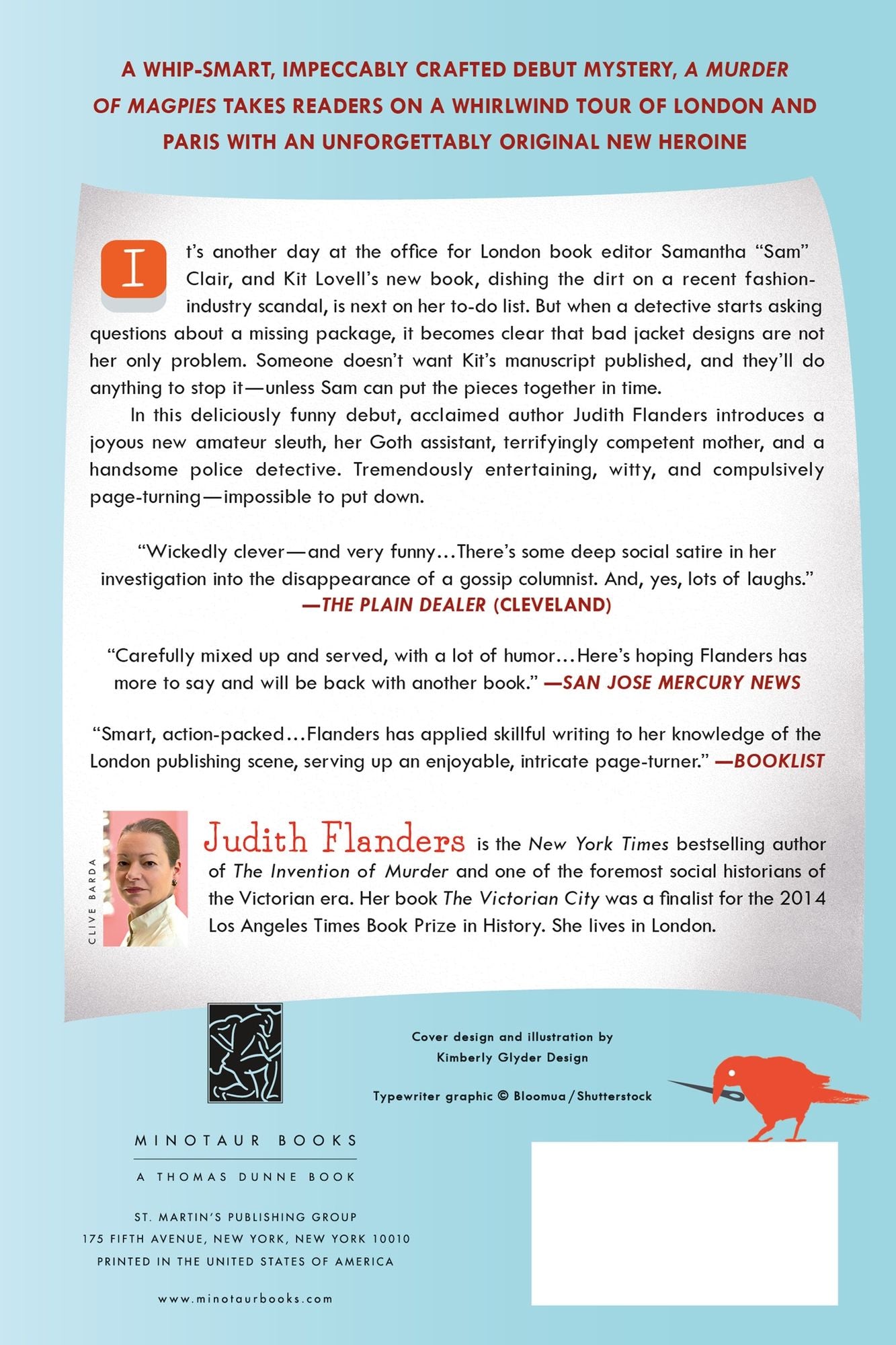 A WHIP-SMART, IMPECCABLY CRAFTED DEBUT MYSTERY, A MURDER OF MAGPIES TAKES READERS ON A WHIRLWIND TOUR OF LONDON AND PARIS WITH AN UNFORGETTABLY ORIGINAL NEW HEROINE

It's another day at the office for London book editor Samantha "Sam" Clair, and Kit Lovell's new book, dishing the dirt on a recent fashion-industry scandal, is next on her to-do list. But when a detective starts asking questions about a missing package, it becomes clear that bad jacket designs are not her only problem. Someone doesn't want Kit's manuscript published, and they'll do anything to stop it—unless Sam can put the pieces together in time.

In this deliciously funny debut, acclaimed author Judith Flanders introduces a joyous new amateur sleuth, her Goth assistant, terrifyingly competent mother, and a handsome police detective. Tremendously entertaining, witty, and compulsively page-turning—impossible to put down.

"Wickedly clever—and very funny…There's some deep social satire in her investigation into the disappearance of a gossip columnist. And, yes, lots of laughs."
—THE PLAIN DEALER (CLEVELAND)

"Carefully mixed up and served, with a lot of humor…Here's hoping Flanders has more to say and will be back with another book." —SAN JOSE MERCURY NEWS

"Smart, action-packed…Flanders has applied skillful writing to her knowledge of the London publishing scene, serving up an enjoyable, intricate page-turner." —BOOKLIST

CLIVE BARDA

Judith Flanders is the New York Times bestselling author of The Invention of Murder and one of the foremost social historians of the Victorian era. Her book The Victorian City was a finalist for the 2014 Los Angeles Times Book Prize in History. She lives in London.

Cover design and illustration by
Kimberly Glyder Design

Typewriter graphic © Bloomua / Shutterstock

MINOTAUR BOOKS
A THOMAS DUNNE BOOK

ST. MARTIN'S PUBLISHING GROUP
175 FIFTH AVENUE, NEW YORK, NEW YORK 10010
PRINTED IN THE UNITED STATES OF AMERICA

www.minotaurbooks.com